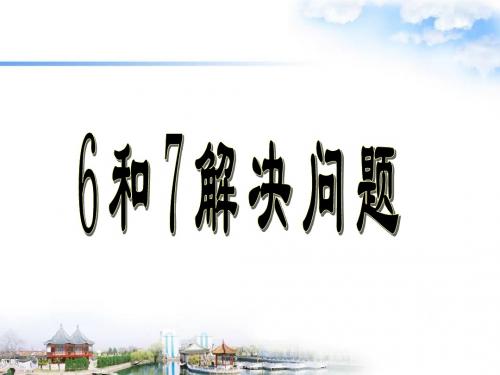 6和7解决问题